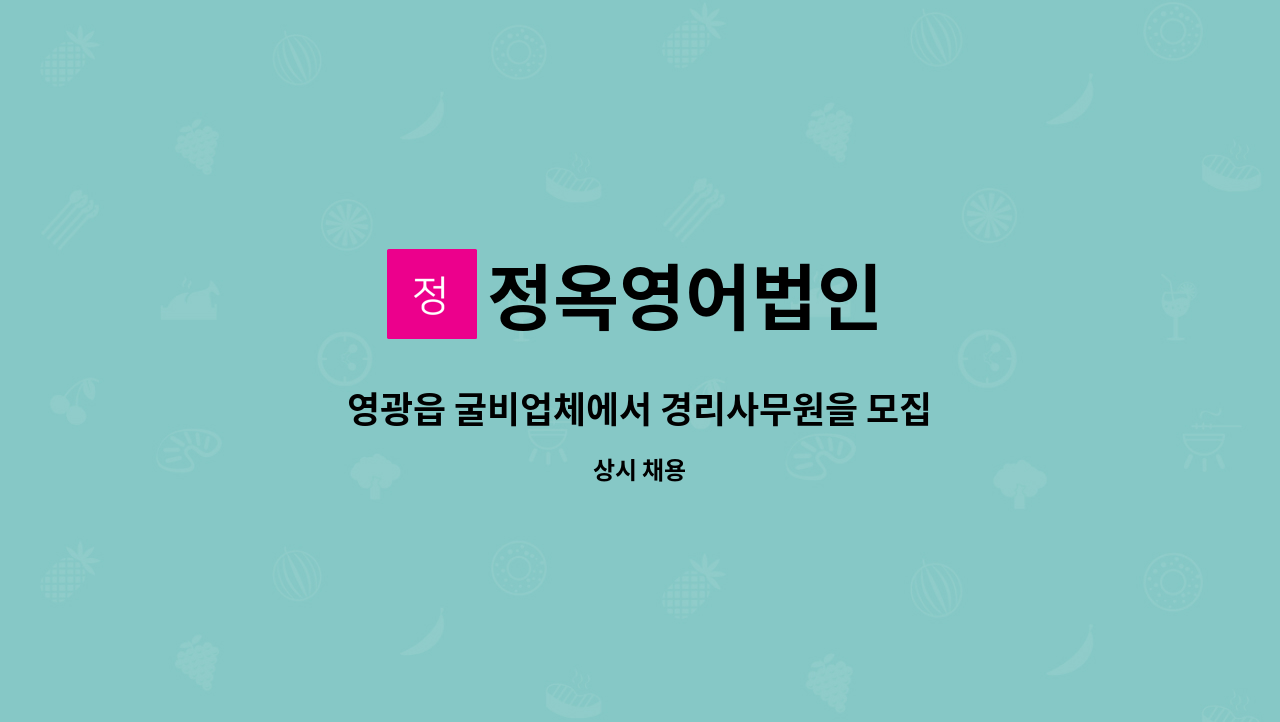 정 정옥영어법인

영광읍 굴비업체에서 경리사무원을 모집

상시 채용